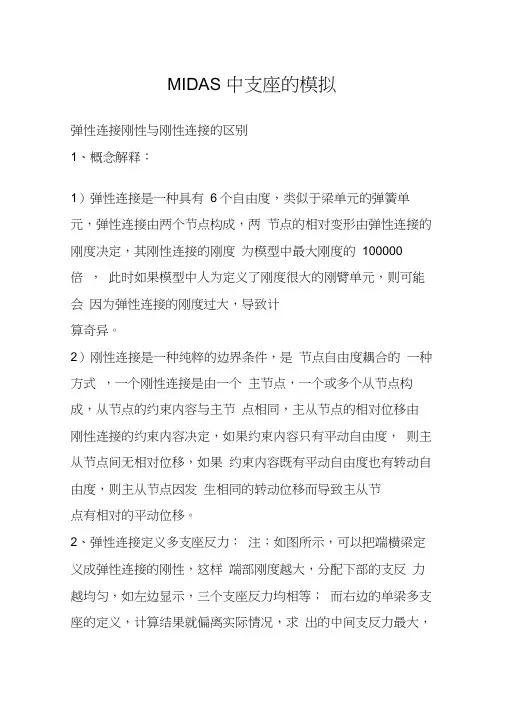 MIDAS 中支座的模拟

弹性连接刚性与刚性连接的区别

1、概念解释：

1）弹性连接是一种具有 6 个自由度，类似于梁单元的弹簧单元，弹性连接由两个节点构成，两 节点的相对变形由弹性连接的刚度决定，其刚性连接的刚度 为模型中最大刚度的 100000 倍 ， 此时如果模型中人为定义了刚度很大的刚臂单元，则可能会 因为弹性连接的刚度过大，导致计算奇异。

2）刚性连接是一种纯粹的边界条件，是 节点自由度耦合的 一种方式 ，一个刚性连接是由一个 主节点，一个或多个从节点构成，从节点的约束内容与主节 点相同，主从节点的相对位移由刚性连接的约束内容决定，如果约束内容只有平动自由度， 则主从节点间无相对位移，如果 约束内容既有平动自由度也有转动自由度，则主从节点因发 生相同的转动位移而导致主从节点有相对的平动位移。

2、弹性连接定义多支座反力： 注：如图所示，可以把端横梁定义成弹性连接的刚性，这样 端部刚度越大，分配下部的支反 力越均匀，如左边显示，三个支座反力均相等； 而右边的单梁多支座的定义，计算结果就偏离实际情况，求 出的中间支反力最大，